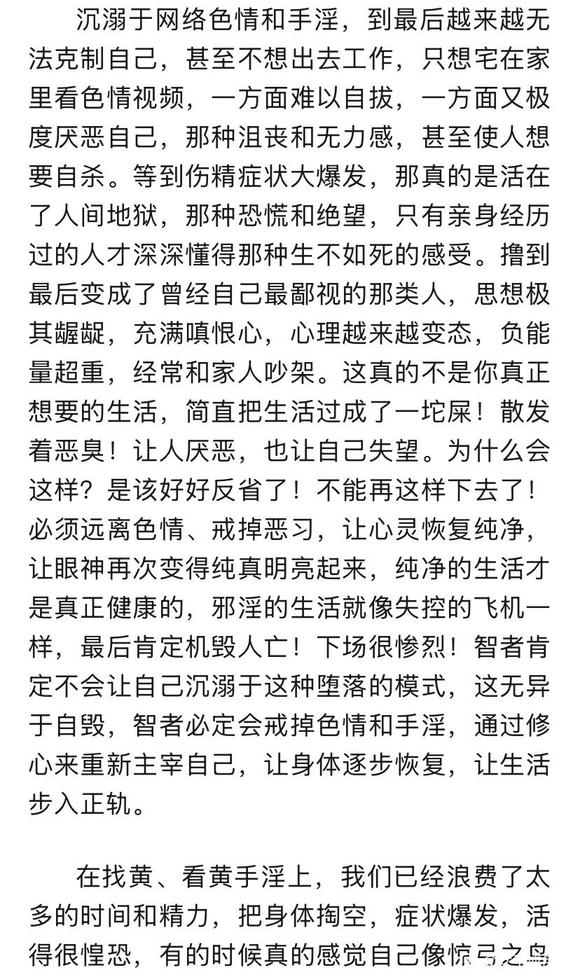 沉溺于网络色情和手淫，到最后越来越无法克制自己，甚至不想出去工作，只想宅在家里看色情视频，一方面难以自拔，一方面又极度厌恶自己，那种沮丧和无力感，甚至使人想要自杀。等到伤精症状大爆发，那真的是活在了人间地狱，那种恐慌和绝望，只有亲身经历过的人才深深懂得那种生不如死的感受。撸到最后变成了曾经自己最鄙视的那类人，思想极其龌龊，充满嗔恨心，心理越来越变态，负能量超重，经常和家人吵架。这真的不是你真正想要的生活，简直把生活过成了一坨屎！散发着恶臭！让人厌恶，也让自己失望。为什么会这样？是该好好反省了！不能再这样下去了！必须远离色情、戒掉恶习，让心灵恢复纯净，让眼神再次变得纯真明亮起来，纯净的生活才是真正健康的，邪淫的生活就像失控的飞机一样，最后肯定机毁人亡！下场很惨烈！智者肯定不会让自己沉溺于这种堕落的模式，这无异于自毁，智者必定会戒掉色情和手淫，通过修心来重新主宰自己，让身体逐步恢复，让生活步入正轨。

在找黄、看黄手淫上，我们已经浪费了太多的时间和精力，把身体掏空，症状爆发，活得很惶恐，有的时候真的感觉自己像惊弓之鸟